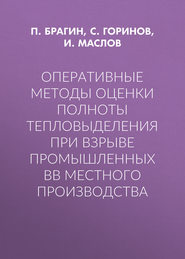 П. БРАГИН, С. ГОРИНОВ, И. МАСЛОВ

ОПЕРАТИВНЫЕ МЕТОДЫ ОЦЕНКИ ПОЛНОТЫ ТЕПЛОВЫДЕЛЕНИЯ ПРИ ВЗРЫВЕ ПРОМЫШЛЕННЫХ ВВ МЕСТНОГО ПРОИЗВОДСТВА